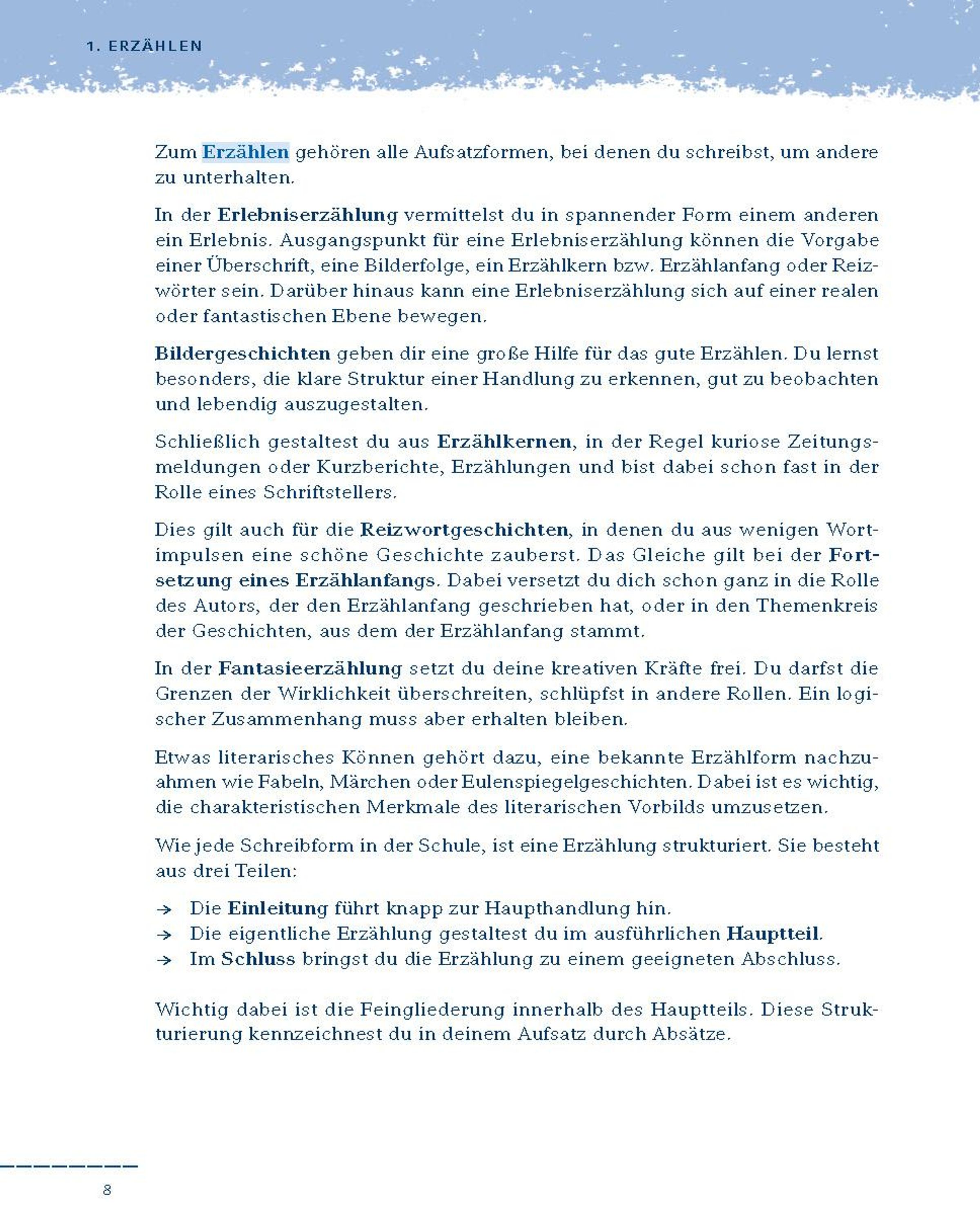 1. ERZÄHLEN

Zum Erzählen gehören alle Aufsatzformen, bei denen du schreibst, um andere zu unterhalten.

In der Erlebniserzählung vermittelst du in spannender Form einem anderen ein Erlebnis. Ausgangspunkt für eine Erlebniserzählung können die Vorgabe einer Überschrift, eine Bilderfolge, ein Erzählkern bzw. Erzählanfang oder Reizwörter sein. Darüber hinaus kann eine Erlebniserzählung sich auf einer realen oder fantastischen Ebene bewegen.

Bildergeschichten geben dir eine große Hilfe für das gute Erzählen. Du lernst besonders, die klare Struktur einer Handlung zu erkennen, gut zu beobachten und lebendig auszugestalten.

Schließlich gestaltest du aus Erzählkernen, in der Regel kuriose Zeitungsmeldungen oder Kurzberichte, Erzählungen und bist dabei schon fast in der Rolle eines Schriftstellers.

Dies gilt auch für die Reizwortgeschichten, in denen du aus wenigen Wortimpulsen eine schöne Geschichte zauberst. Das Gleiche gilt bei der Fortsetzung eines Erzählanfangs. Dabei versetzt du dich schon ganz in die Rolle des Autors, der den Erzählanfang geschrieben hat, oder in den Themenkreis der Geschichten, aus dem der Erzählanfang stammt.

In der Fantasieerzählung setzt du deine kreativen Kräfte frei. Du darfst die Grenzen der Wirklichkeit überschreiten, schlüpfst in andere Rollen. Ein logischer Zusammenhang muss aber erhalten bleiben.

Etwas literarisches Können gehört dazu, eine bekannte Erzählform nachzuahmen wie Fabeln, Märchen oder Eulenspiegelgeschichten. Dabei ist es wichtig, die charakteristischen Merkmale des literarischen Vorbilds umzusetzen.

Wie jede Schreibform in der Schule, ist eine Erzählung strukturiert. Sie besteht aus drei Teilen:

→ Die Einleitung führt knapp zur Haupthandlung hin.
→ Die eigentliche Erzählung gestaltest du im ausführlichen Hauptteil.
→ Im Schluss bringst du die Erzählung zu einem geeigneten Abschluss.

Wichtig dabei ist die Feingliederung innerhalb des Hauptteils. Diese Strukturierung kennzeichnest du in deinem Aufsatz durch Absätze.

8